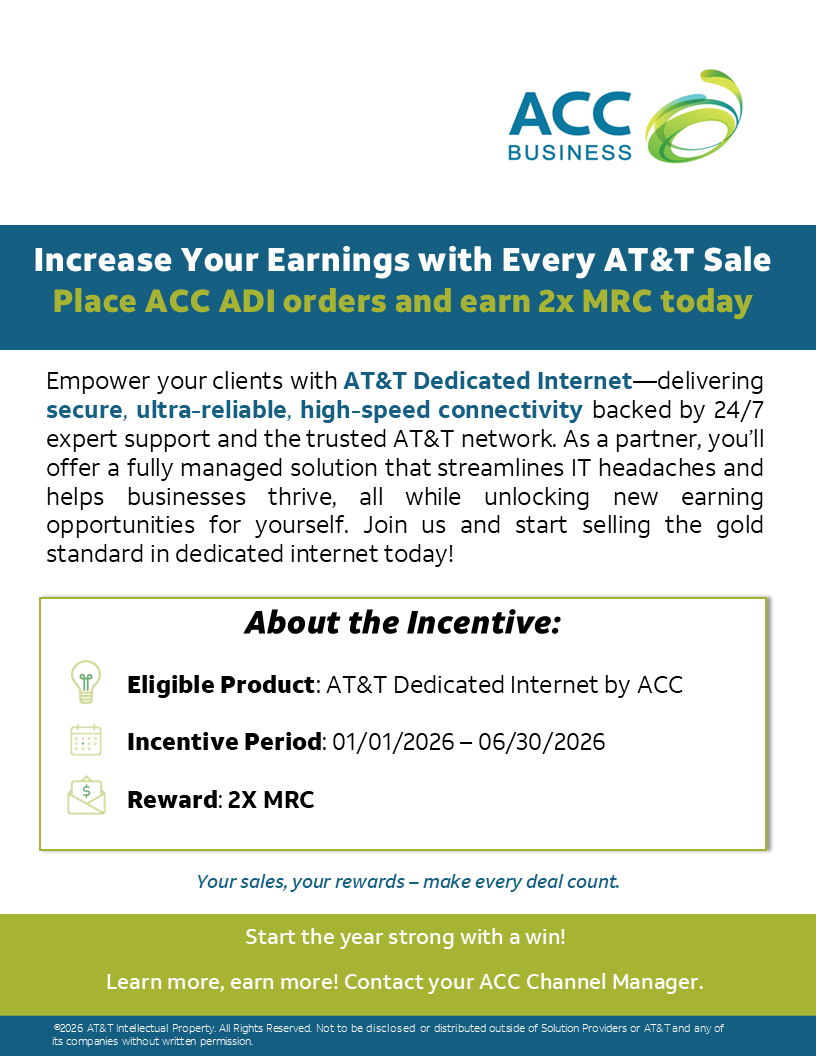 ACC BUSINESS

Increase Your Earnings with Every AT&T Sale
Place ACC ADI orders and earn 2x MRC today

Empower your clients with AT&T Dedicated Internet—delivering secure, ultra-reliable, high-speed connectivity backed by 24/7 expert support and the trusted AT&T network. As a partner, you'll offer a fully managed solution that streamlines IT headaches and helps businesses thrive, all while unlocking new earning opportunities for yourself. Join us and start selling the gold standard in dedicated internet today!

About the Incentive:

Eligible Product: AT&T Dedicated Internet by ACC

Incentive Period: 01/01/2026 – 06/30/2026

Reward: 2X MRC

Your sales, your rewards – make every deal count.

Start the year strong with a win!

Learn more, earn more! Contact your ACC Channel Manager.

©2026 AT&T Intellectual Property. All Rights Reserved. Not to be disclosed or distributed outside of Solution Providers or AT&T and any of its companies without written permission.